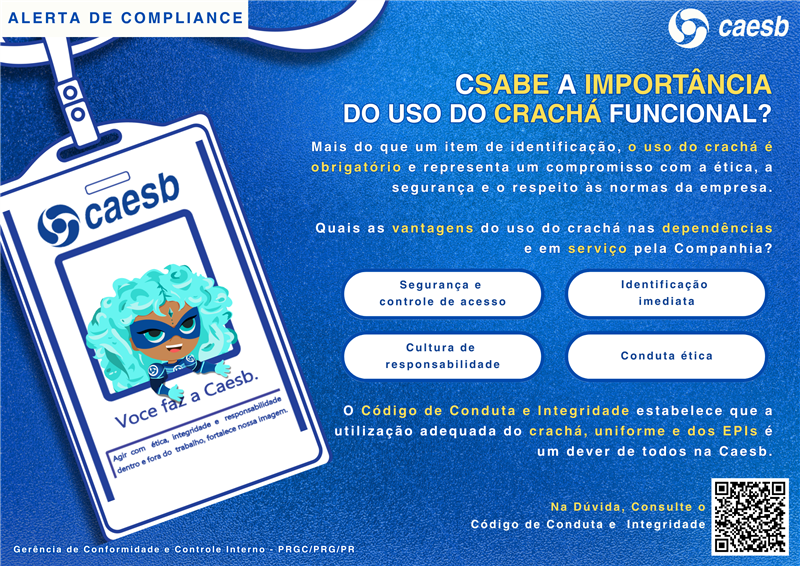 ALERTA DE COMPLIANCE

caesb

CSABE A IMPORTÂNCIA DO USO DO CRACHÁ FUNCIONAL?

Mais do que um item de identificação, o uso do crachá é obrigatório e representa um compromisso com a ética, a segurança e o respeito às normas da empresa.

Quais as vantagens do uso do crachá nas dependências e em serviço pela Companhia?

Segurança e controle de acesso

Identificação imediata

Cultura de responsabilidade

Conduta ética

O Código de Conduta e Integridade estabelece que a utilização adequada do crachá, uniforme e dos EPIs é um dever de todos na Caesb.

Na Dúvida, Consulte o
Código de Conduta e Integridade

caesb

Voce faz a Caesb.

Agir com ética, integridade e responsabilidade dentro e fora do trabalho, fortalece nossa imagem.

Gerência de Conformidade e Controle Interno - PRGC/PRG/PR